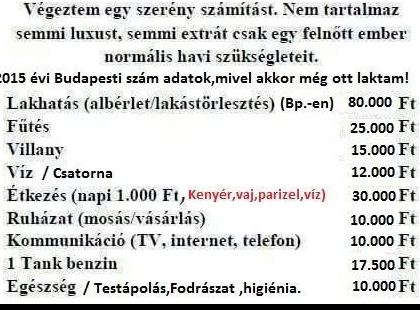 Végeztem egy szerény számítást. Nem tartalmaz semmi luxust, semmi extrát csak egy felnőtt ember normális havi szükségleteit.

2015 évi Budapesti szám adatok,mivel akkor még ott laktam!

| | |
|---|---|
| Lakhatás (albérlet/lakástörlesztés) (Bp.-en) | 80.000 Ft |
| Fűtés | 25.000 Ft |
| Villany | 15.000 Ft |
| Víz / Csatorna | 12.000 Ft |
| Étkezés (napi 1.000 Ft, Kenyér,vaj,parizel,víz) | 30.000 Ft |
| Ruházat (mosás/vásárlás) | 10.000 Ft |
| Kommunikáció (TV, internet, telefon) | 10.000 Ft |
| 1 Tank benzin | 17.500 Ft |
| Egészség / Testápolás,Fodrászat ,higiénia. | 10.000 Ft |